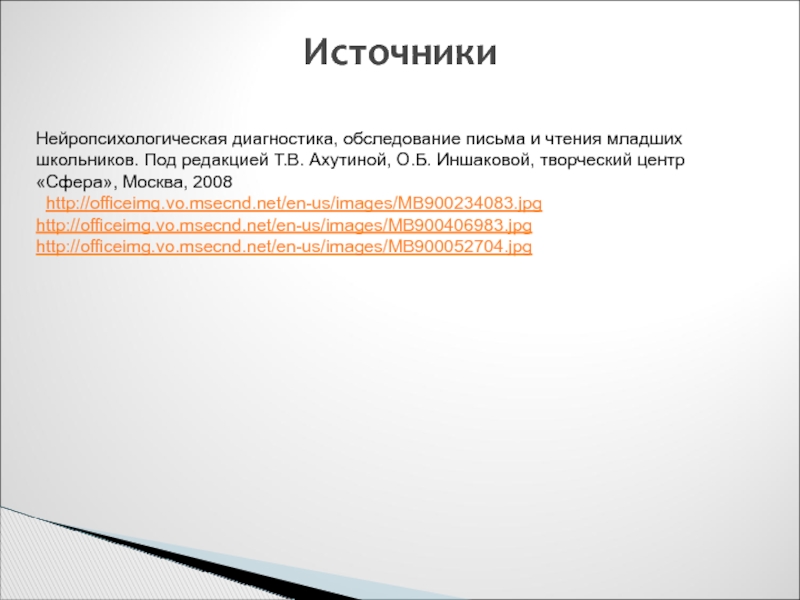 Источники

Нейропсихологическая диагностика, обследование письма и чтения младших школьников. Под редакцией Т.В. Ахутиной, О.Б. Иншаковой, творческий центр «Сфера», Москва, 2008

http://officeimg.vo.msecnd.net/en-us/images/MB900234083.jpg
http://officeimg.vo.msecnd.net/en-us/images/MB900406983.jpg
http://officeimg.vo.msecnd.net/en-us/images/MB900052704.jpg